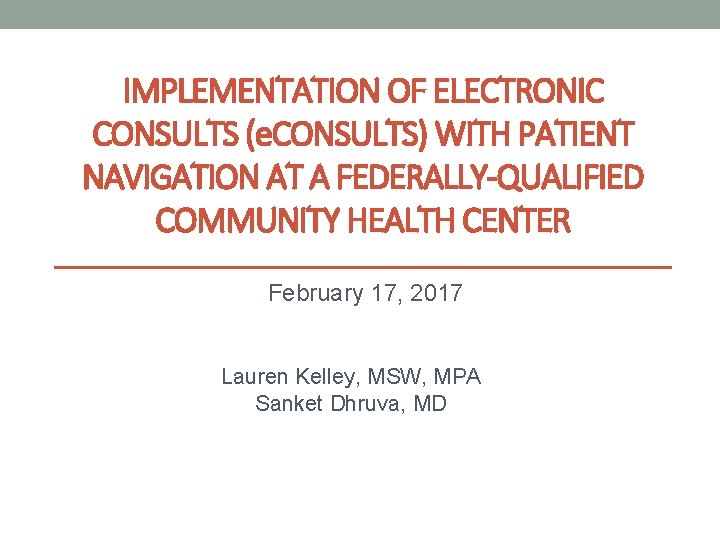 IMPLEMENTATION OF ELECTRONIC CONSULTS (eCONSULTS) WITH PATIENT NAVIGATION AT A FEDERALLY-QUALIFIED COMMUNITY HEALTH CENTER

February 17, 2017

Lauren Kelley, MSW, MPA
Sanket Dhruva, MD